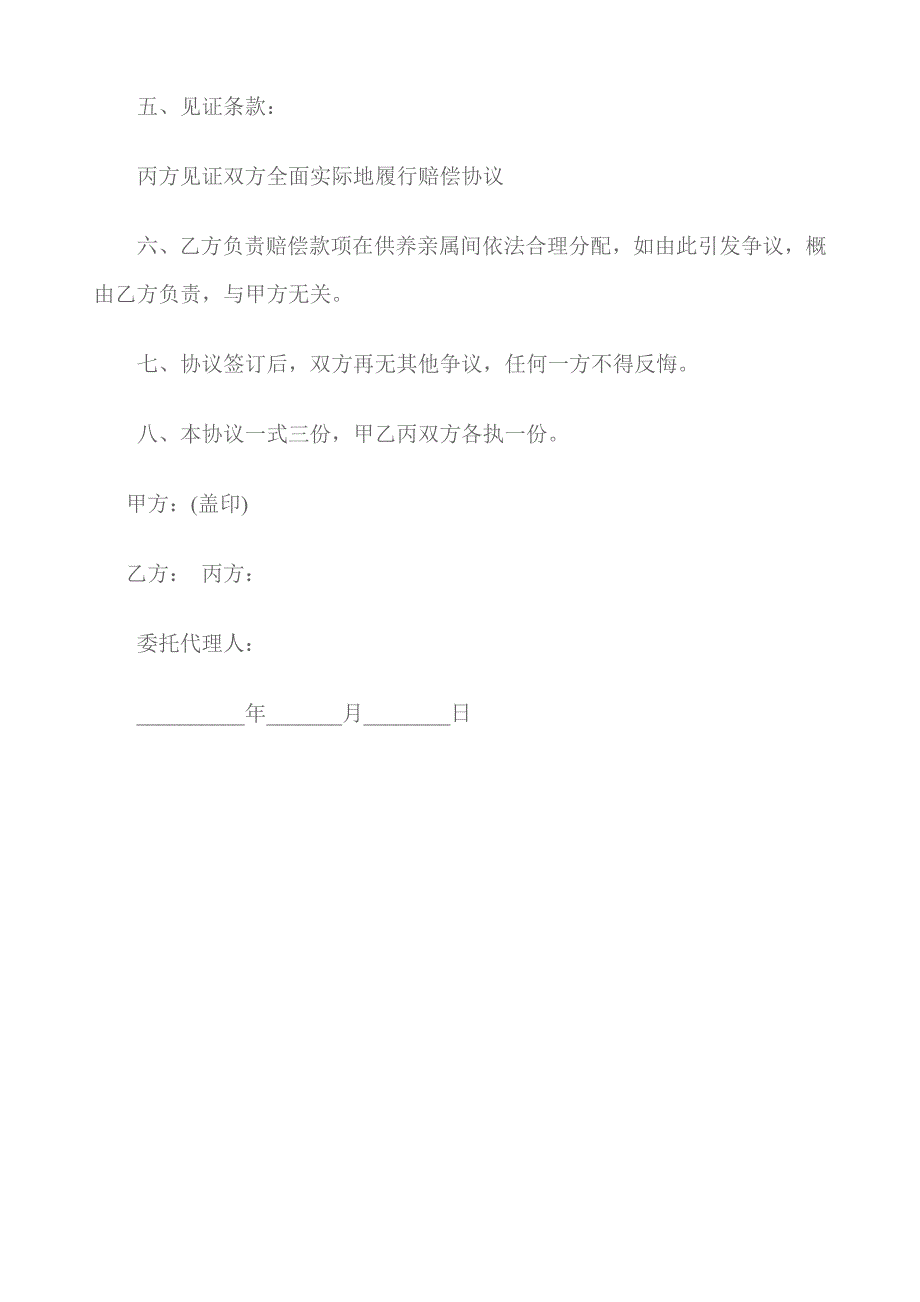 五、见证条款：

丙方见证双方全面实际地履行赔偿协议

六、乙方负责赔偿款项在供养亲属间依法合理分配，如由此引发争议，概由乙方负责，与甲方无关。

七、协议签订后，双方再无其他争议，任何一方不得反悔。

八、本协议一式三份，甲乙丙双方各执一份。

甲方：(盖印)

乙方： 丙方：

委托代理人：

__________年_______月________日